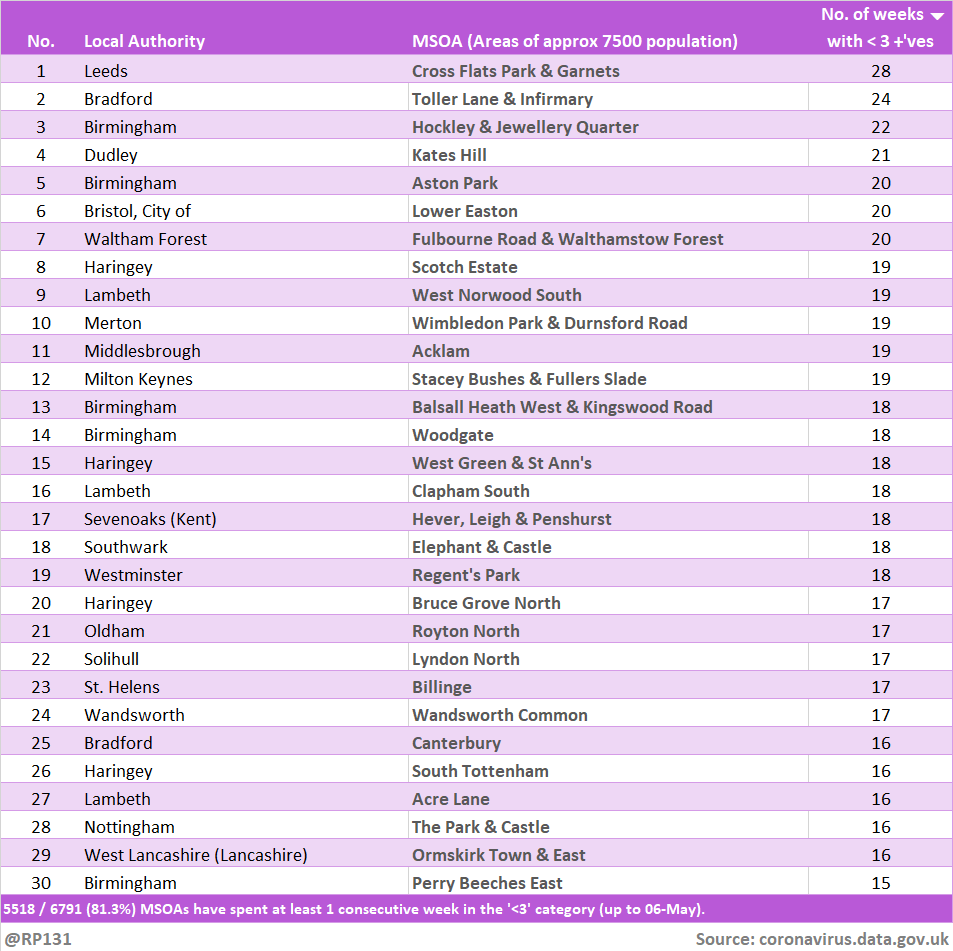 | No. | Local Authority | MSOA (Areas of approx 7500 population) | No. of weeks with < 3 +'ves |
|---|---|---|---|
| 1 | Leeds | Cross Flats Park & Garnets | 28 |
| 2 | Bradford | Toller Lane & Infirmary | 24 |
| 3 | Birmingham | Hockley & Jewellery Quarter | 22 |
| 4 | Dudley | Kates Hill | 21 |
| 5 | Birmingham | Aston Park | 20 |
| 6 | Bristol, City of | Lower Easton | 20 |
| 7 | Waltham Forest | Fulbourne Road & Walthamstow Forest | 20 |
| 8 | Haringey | Scotch Estate | 19 |
| 9 | Lambeth | West Norwood South | 19 |
| 10 | Merton | Wimbledon Park & Durnsford Road | 19 |
| 11 | Middlesbrough | Acklam | 19 |
| 12 | Milton Keynes | Stacey Bushes & Fullers Slade | 19 |
| 13 | Birmingham | Balsall Heath West & Kingswood Road | 18 |
| 14 | Birmingham | Woodgate | 18 |
| 15 | Haringey | West Green & St Ann's | 18 |
| 16 | Lambeth | Clapham South | 18 |
| 17 | Sevenoaks (Kent) | Hever, Leigh & Penshurst | 18 |
| 18 | Southwark | Elephant & Castle | 18 |
| 19 | Westminster | Regent's Park | 18 |
| 20 | Haringey | Bruce Grove North | 17 |
| 21 | Oldham | Royton North | 17 |
| 22 | Solihull | Lyndon North | 17 |
| 23 | St. Helens | Billinge | 17 |
| 24 | Wandsworth | Wandsworth Common | 17 |
| 25 | Bradford | Canterbury | 16 |
| 26 | Haringey | South Tottenham | 16 |
| 27 | Lambeth | Acre Lane | 16 |
| 28 | Nottingham | The Park & Castle | 16 |
| 29 | West Lancashire (Lancashire) | Ormskirk Town & East | 16 |
| 30 | Birmingham | Perry Beeches East | 15 |

5518 / 6791 (81.3%) MSOAs have spent at least 1 consecutive week in the '<3' category (up to 06-May).

@RP131

Source: coronavirus.data.gov.uk